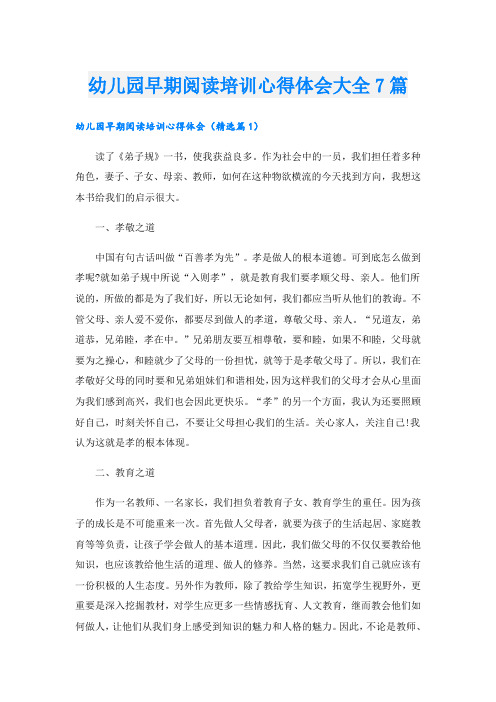 幼儿园早期阅读培训心得体会大全7篇

幼儿园早期阅读培训心得体会（精选篇1）

读了《弟子规》一书，使我获益良多。作为社会中的一员，我们担任着多种角色，妻子、子女、母亲、教师，如何在这种物欲横流的今天找到方向，我想这本书给我们的启示很大。

一、孝敬之道

中国有句古话叫做“百善孝为先”。孝是做人的根本道德。可到底怎么做到孝呢?就如弟子规中所说“入则孝”，就是教育我们要孝顺父母、亲人。他们所说的，所做的都是为了我们好，所以无论如何，我们都应当听从他们的教诲。不管父母、亲人爱不爱你，都要尽到做人的孝道，尊敬父母、亲人。“兄道友，弟道恭，兄弟睦，孝在中。”兄弟朋友要互相尊敬，要和睦，如果不和睦，父母就要为之操心，和睦就少了父母的一份担忧，就等于是孝敬父母了。所以，我们在孝敬好父母的同时要和兄弟姐妹们和谐相处，因为这样我们的父母才会从心里面为我们感到高兴，我们也会因此更快乐。“孝”的另一个方面，我认为还要照顾好自己，时刻关怀自己，不要让父母担心我们的生活。关心家人，关注自己!我认为这就是孝的根本体现。

二、教育之道

作为一名教师、一名家长，我们担负着教育子女、教育学生的重任。因为孩子的成长是不可能重来一次。首先做人父母者，就要为孩子的生活起居、家庭教育等等负责，让孩子学会做人的基本道理。因此，我们做父母的不仅仅要教给他知识，也应该教给他生活的道理、做人的修养。当然，这要求我们自己就应该有一份积极的人生态度。另外作为教师，除了教给学生知识，拓宽学生视野外，更重要是深入挖掘教材，对学生应更多一些情感抚育、人文教育，继而教会他们如何做人，让他们从我们身上感受到知识的魅力和人格的魅力。因此，不论是教师、